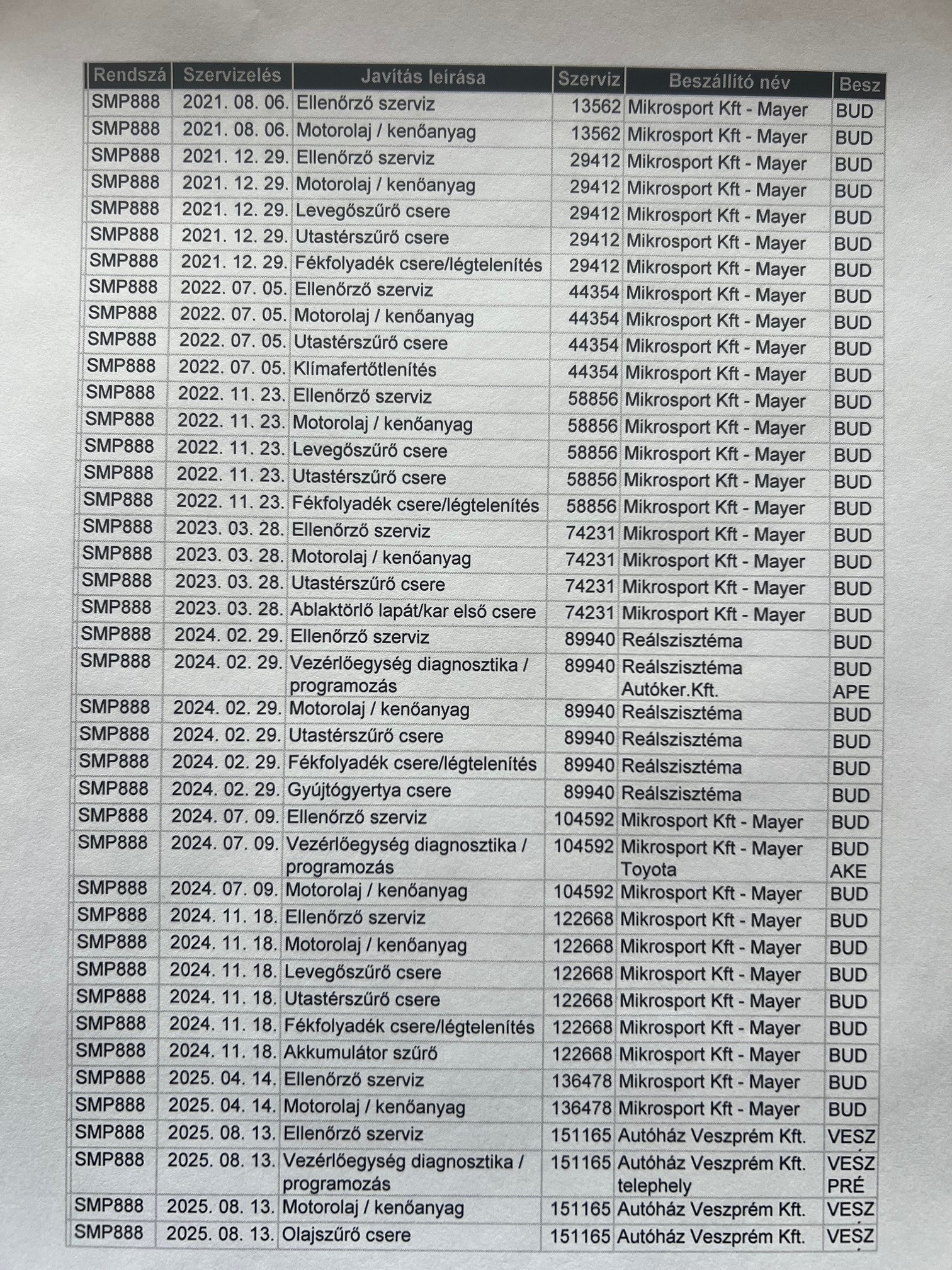 | Rendszá | Szervizelés | Javítás leírása | Szerviz | Beszállító név | Besz |
|---|---|---|---|---|---|
| SMP888 | 2021. 08. 06. | Ellenőrző szerviz | 13562 | Mikrosport Kft - Mayer | BUD |
| SMP888 | 2021. 08. 06. | Motorolaj / kenőanyag | 13562 | Mikrosport Kft - Mayer | BUD |
| SMP888 | 2021. 12. 29. | Ellenőrző szerviz | 29412 | Mikrosport Kft - Mayer | BUD |
| SMP888 | 2021. 12. 29. | Motorolaj / kenőanyag | 29412 | Mikrosport Kft - Mayer | BUD |
| SMP888 | 2021. 12. 29. | Levegőszűrő csere | 29412 | Mikrosport Kft - Mayer | BUD |
| SMP888 | 2021. 12. 29. | Utastérszűrő csere | 29412 | Mikrosport Kft - Mayer | BUD |
| SMP888 | 2021. 12. 29. | Fékfolyadék csere/légtelenítés | 29412 | Mikrosport Kft - Mayer | BUD |
| SMP888 | 2022. 07. 05. | Ellenőrző szerviz | 44354 | Mikrosport Kft - Mayer | BUD |
| SMP888 | 2022. 07. 05. | Motorolaj / kenőanyag | 44354 | Mikrosport Kft - Mayer | BUD |
| SMP888 | 2022. 07. 05. | Utastérszűrő csere | 44354 | Mikrosport Kft - Mayer | BUD |
| SMP888 | 2022. 07. 05. | Klímafertőtlenítés | 44354 | Mikrosport Kft - Mayer | BUD |
| SMP888 | 2022. 11. 23. | Ellenőrző szerviz | 58856 | Mikrosport Kft - Mayer | BUD |
| SMP888 | 2022. 11. 23. | Motorolaj / kenőanyag | 58856 | Mikrosport Kft - Mayer | BUD |
| SMP888 | 2022. 11. 23. | Levegőszűrő csere | 58856 | Mikrosport Kft - Mayer | BUD |
| SMP888 | 2022. 11. 23. | Utastérszűrő csere | 58856 | Mikrosport Kft - Mayer | BUD |
| SMP888 | 2022. 11. 23. | Fékfolyadék csere/légtelenítés | 58856 | Mikrosport Kft - Mayer | BUD |
| SMP888 | 2023. 03. 28. | Ellenőrző szerviz | 74231 | Mikrosport Kft - Mayer | BUD |
| SMP888 | 2023. 03. 28. | Motorolaj / kenőanyag | 74231 | Mikrosport Kft - Mayer | BUD |
| SMP888 | 2023. 03. 28. | Utastérszűrő csere | 74231 | Mikrosport Kft - Mayer | BUD |
| SMP888 | 2023. 03. 28. | Ablaktörlő lapát/kar első csere | 74231 | Mikrosport Kft - Mayer | BUD |
| SMP888 | 2024. 02. 29. | Ellenőrző szerviz | 89940 | Reálszisztéma | BUD |
| SMP888 | 2024. 02. 29. | Vezérlőegység diagnosztika / programozás | 89940 | Reálszisztéma Autóker.Kft. | BUD APE |
| SMP888 | 2024. 02. 29. | Motorolaj / kenőanyag | 89940 | Reálszisztéma | BUD |
| SMP888 | 2024. 02. 29. | Utastérszűrő csere | 89940 | Reálszisztéma | BUD |
| SMP888 | 2024. 02. 29. | Fékfolyadék csere/légtelenítés | 89940 | Reálszisztéma | BUD |
| SMP888 | 2024. 02. 29. | Gyújtógyertya csere | 89940 | Reálszisztéma | BUD |
| SMP888 | 2024. 07. 09. | Ellenőrző szerviz | 104592 | Mikrosport Kft - Mayer | BUD |
| SMP888 | 2024. 07. 09. | Vezérlőegység diagnosztika / programozás | 104592 | Mikrosport Kft - Mayer Toyota | BUD AKE |
| SMP888 | 2024. 07. 09. | Motorolaj / kenőanyag | 104592 | Mikrosport Kft - Mayer | BUD |
| SMP888 | 2024. 11. 18. | Ellenőrző szerviz | 122668 | Mikrosport Kft - Mayer | BUD |
| SMP888 | 2024. 11. 18. | Motorolaj / kenőanyag | 122668 | Mikrosport Kft - Mayer | BUD |
| SMP888 | 2024. 11. 18. | Levegőszűrő csere | 122668 | Mikrosport Kft - Mayer | BUD |
| SMP888 | 2024. 11. 18. | Utastérszűrő csere | 122668 | Mikrosport Kft - Mayer | BUD |
| SMP888 | 2024. 11. 18. | Fékfolyadék csere/légtelenítés | 122668 | Mikrosport Kft - Mayer | BUD |
| SMP888 | 2024. 11. 18. | Akkumulátor szűrő | 122668 | Mikrosport Kft - Mayer | BUD |
| SMP888 | 2025. 04. 14. | Ellenőrző szerviz | 136478 | Mikrosport Kft - Mayer | BUD |
| SMP888 | 2025. 04. 14. | Motorolaj / kenőanyag | 136478 | Mikrosport Kft - Mayer | BUD |
| SMP888 | 2025. 08. 13. | Ellenőrző szerviz | 151165 | Autóház Veszprém Kft. | VESZ |
| SMP888 | 2025. 08. 13. | Vezérlőegység diagnosztika / programozás | 151165 | Autóház Veszprém Kft. telephely | VESZ PRÉ |
| SMP888 | 2025. 08. 13. | Motorolaj / kenőanyag | 151165 | Autóház Veszprém Kft. | VESZ |
| SMP888 | 2025. 08. 13. | Olajszűrő csere | 151165 | Autóház Veszprém Kft. | VESZ |